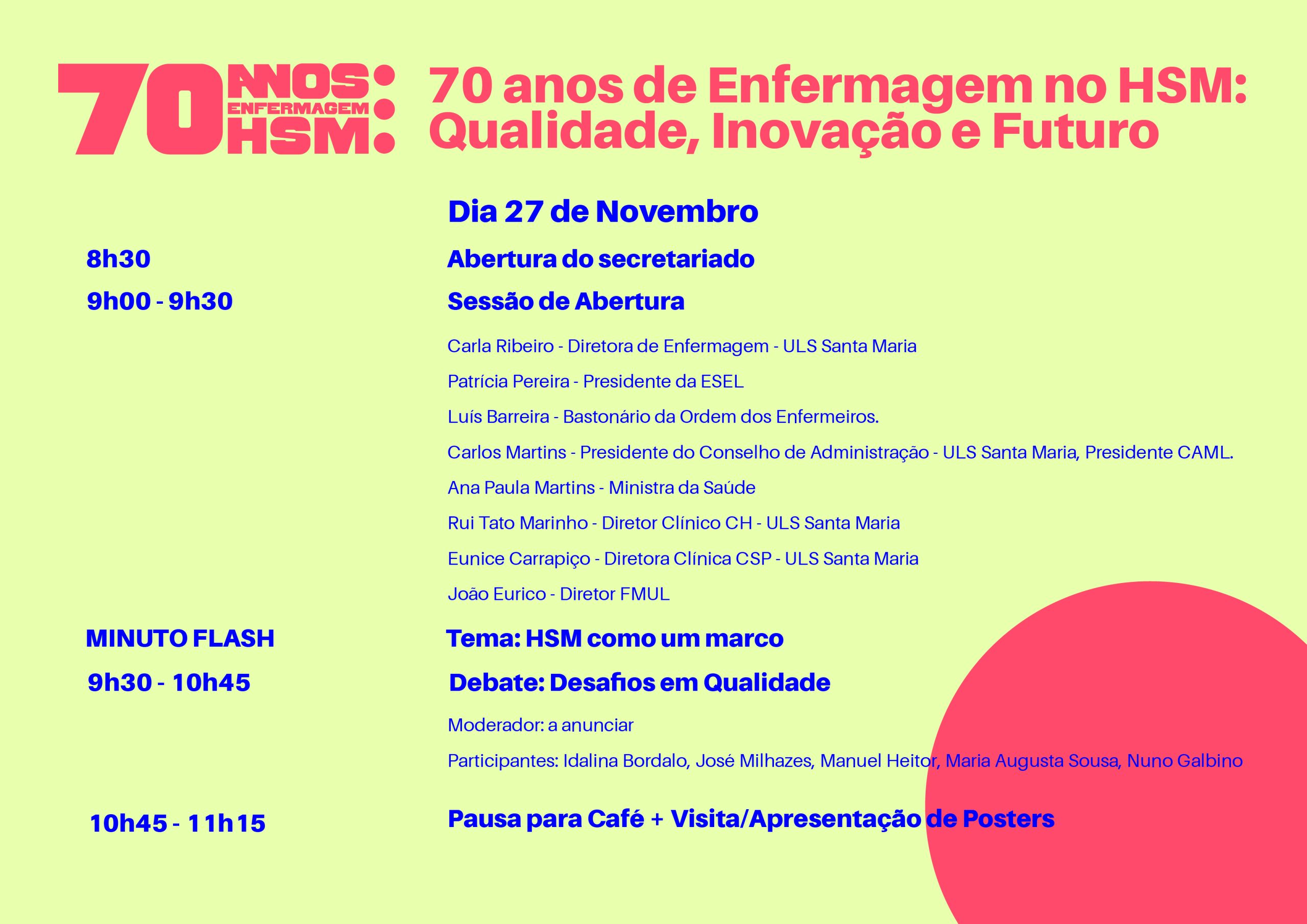 70 ANOS: ENFERMAGEM HSM:

70 anos de Enfermagem no HSM: Qualidade, Inovação e Futuro

Dia 27 de Novembro

8h30
Abertura do secretariado

9h00 - 9h30
Sessão de Abertura

Carla Ribeiro - Diretora de Enfermagem - ULS Santa Maria

Patrícia Pereira - Presidente da ESEL

Luís Barreira - Bastonário da Ordem dos Enfermeiros.

Carlos Martins - Presidente do Conselho de Administração - ULS Santa Maria, Presidente CAML.

Ana Paula Martins - Ministra da Saúde

Rui Tato Marinho - Diretor Clínico CH - ULS Santa Maria

Eunice Carrapiço - Diretora Clínica CSP - ULS Santa Maria

João Eurico - Diretor FMUL

MINUTO FLASH
Tema: HSM como um marco

9h30 - 10h45
Debate: Desafios em Qualidade

Moderador: a anunciar

Participantes: Idalina Bordalo, José Milhazes, Manuel Heitor, Maria Augusta Sousa, Nuno Galbino

10h45 - 11h15
Pausa para Café + Visita/Apresentação de Posters